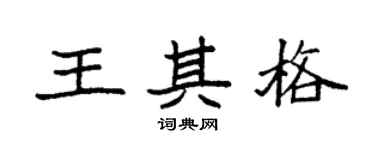 王其格

词典网